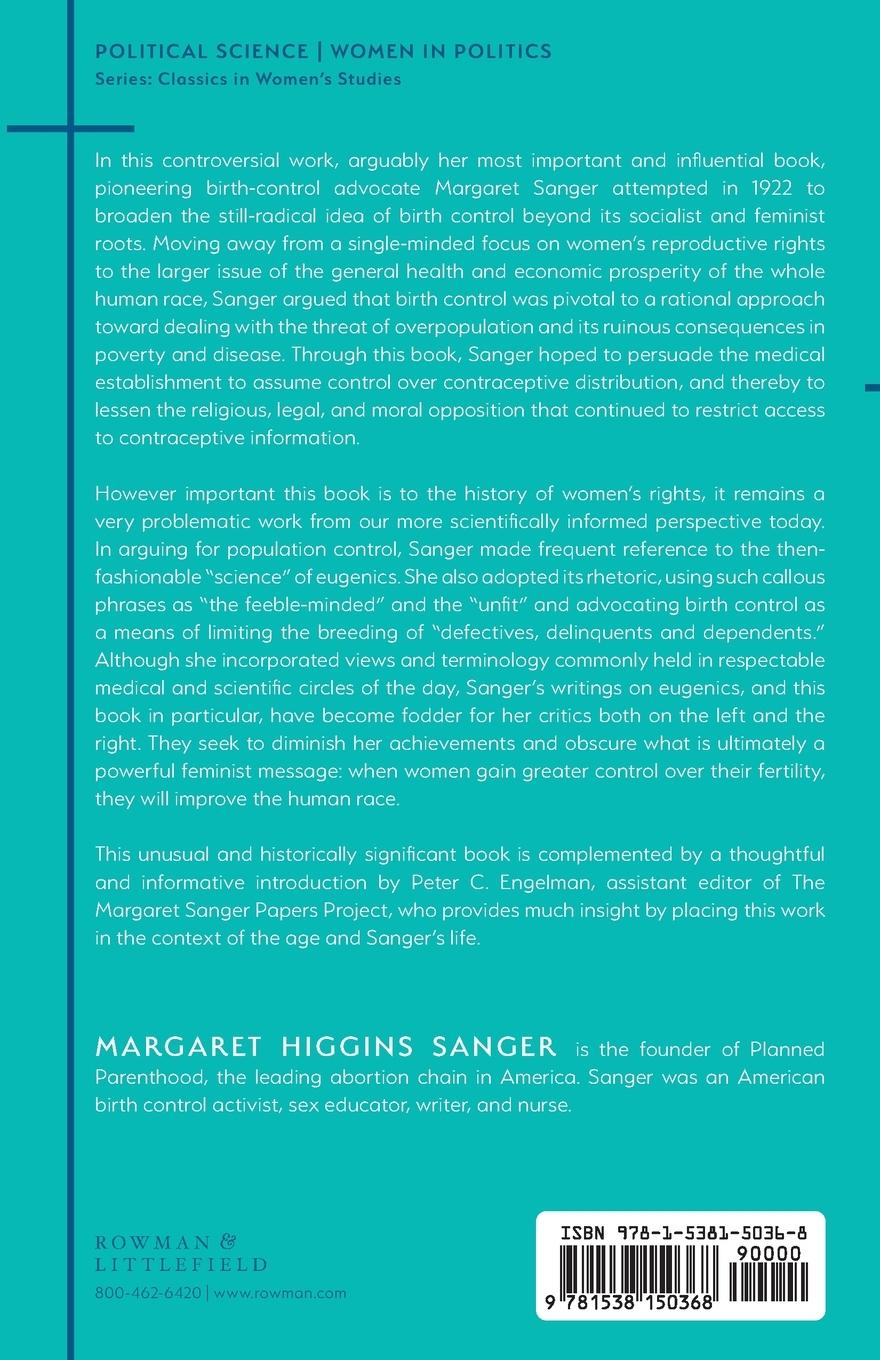 POLITICAL SCIENCE | WOMEN IN POLITICS
Series: Classics in Women's Studies

In this controversial work, arguably her most important and influential book, pioneering birth-control advocate Margaret Sanger attempted in 1922 to broaden the still-radical idea of birth control beyond its socialist and feminist roots. Moving away from a single-minded focus on women's reproductive rights to the larger issue of the general health and economic prosperity of the whole human race, Sanger argued that birth control was pivotal to a rational approach toward dealing with the threat of overpopulation and its ruinous consequences in poverty and disease. Through this book, Sanger hoped to persuade the medical establishment to assume control over contraceptive distribution, and thereby to lessen the religious, legal, and moral opposition that continued to restrict access to contraceptive information.

However important this book is to the history of women's rights, it remains a very problematic work from our more scientifically informed perspective today. In arguing for population control, Sanger made frequent reference to the then-fashionable "science" of eugenics. She also adopted its rhetoric, using such callous phrases as "the feeble-minded" and the "unfit" and advocating birth control as a means of limiting the breeding of "defectives, delinquents and dependents." Although she incorporated views and terminology commonly held in respectable medical and scientific circles of the day, Sanger's writings on eugenics, and this book in particular, have become fodder for her critics both on the left and the right. They seek to diminish her achievements and obscure what is ultimately a powerful feminist message: when women gain greater control over their fertility, they will improve the human race.

This unusual and historically significant book is complemented by a thoughtful and informative introduction by Peter C. Engelman, assistant editor of The Margaret Sanger Papers Project, who provides much insight by placing this work in the context of the age and Sanger's life.

MARGARET HIGGINS SANGER is the founder of Planned Parenthood, the leading abortion chain in America. Sanger was an American birth control activist, sex educator, writer, and nurse.

ROWMAN & LITTLEFIELD
800-462-6420 | www.rowman.com

ISBN 978-1-5381-5036-8
90000
9 781538 150368